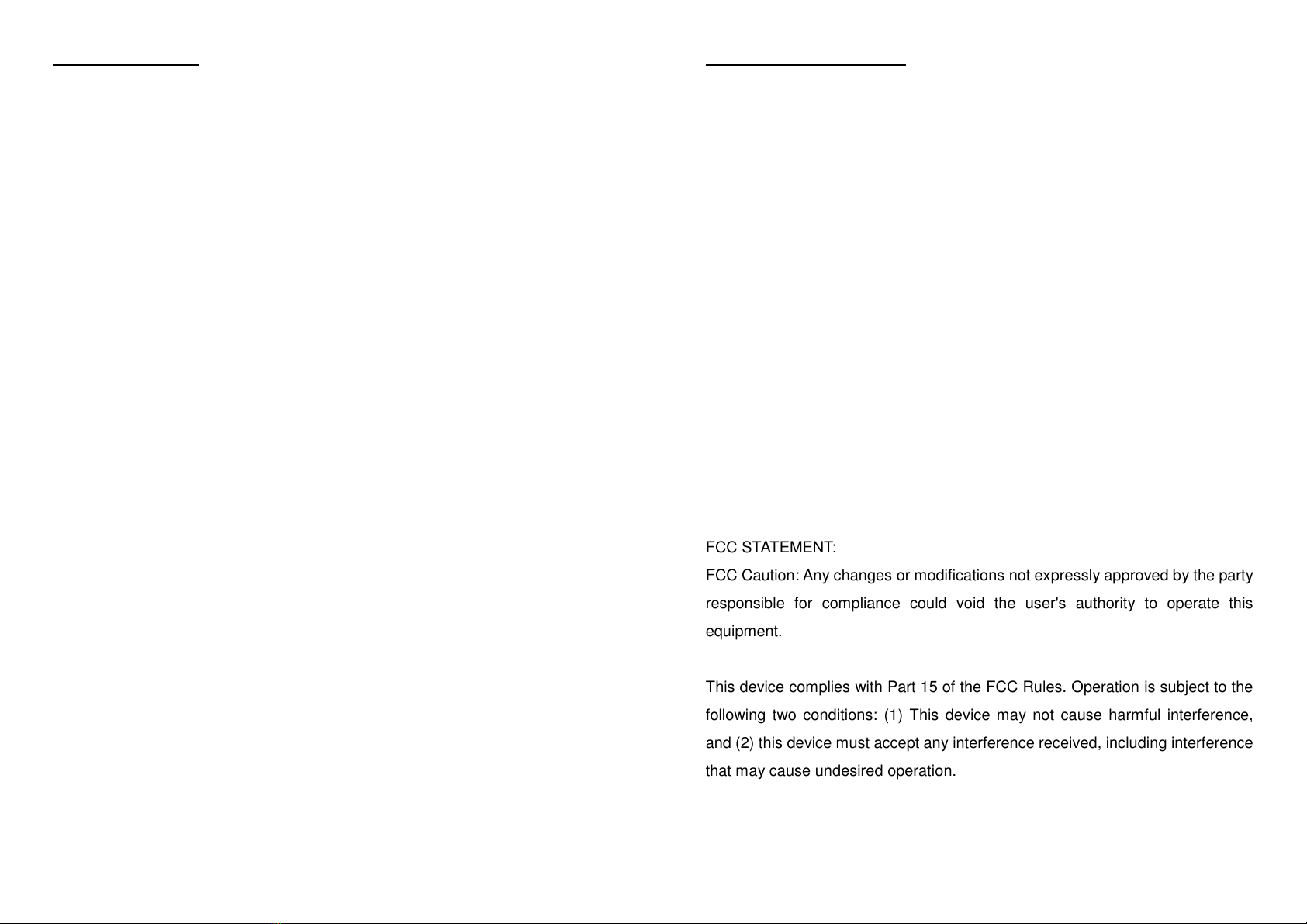 FCC STATEMENT:
FCC Caution: Any changes or modifications not expressly approved by the party responsible for compliance could void the user's authority to operate this equipment.

This device complies with Part 15 of the FCC Rules. Operation is subject to the following two conditions: (1) This device may not cause harmful interference, and (2) this device must accept any interference received, including interference that may cause undesired operation.